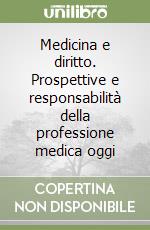 unilibro

Medicina e diritto. Prospettive e responsabilità della professione medica oggi

COPERTINA NON DISPONIBILE